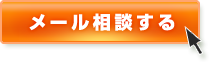 メール相談する